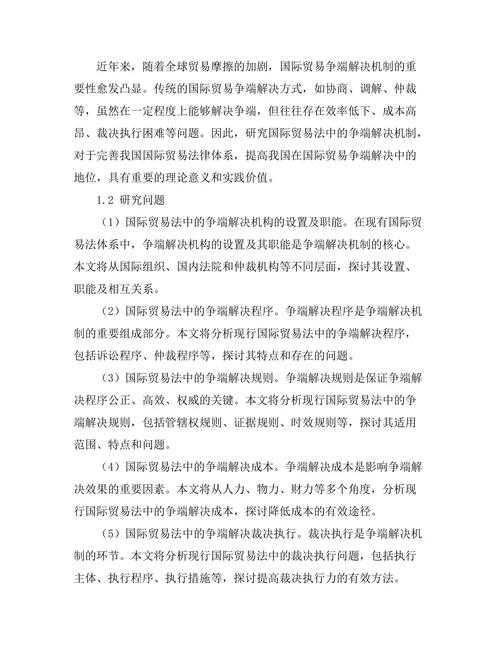 近年来，随着全球贸易摩擦的加剧，国际贸易争端解决机制的重要性愈发凸显。传统的国际贸易争端解决方式，如协商、调解、仲裁等，虽然在一定程度上能够解决争端，但往往存在效率低下、成本高昂、裁决执行困难等问题。因此，研究国际贸易法中的争端解决机制，对于完善我国国际贸易法律体系，提高我国在国际贸易争端解决中的地位，具有重要的理论意义和实践价值。

1.2 研究问题

（1）国际贸易法中的争端解决机构的设置及职能。在现有国际贸易法体系中，争端解决机构的设置及其职能是争端解决机制的核心。本文将从国际组织、国内法院和仲裁机构等不同层面，探讨其设置、职能及相互关系。

（2）国际贸易法中的争端解决程序。争端解决程序是争端解决机制的重要组成部分。本文将分析现行国际贸易法中的争端解决程序，包括诉讼程序、仲裁程序等，探讨其特点和存在的问题。

（3）国际贸易法中的争端解决规则。争端解决规则是保证争端解决程序公正、高效、权威的关键。本文将分析现行国际贸易法中的争端解决规则，包括管辖权规则、证据规则、时效规则等，探讨其适用范围、特点和问题。

（4）国际贸易法中的争端解决成本。争端解决成本是影响争端解决效果的重要因素。本文将从人力、物力、财力等多个角度，分析现行国际贸易法中的争端解决成本，探讨降低成本的有效途径。

（5）国际贸易法中的争端解决裁决执行。裁决执行是争端解决机制的环节。本文将分析现行国际贸易法中的裁决执行问题，包括执行主体、执行程序、执行措施等，探讨提高裁决执行力的有效方法。